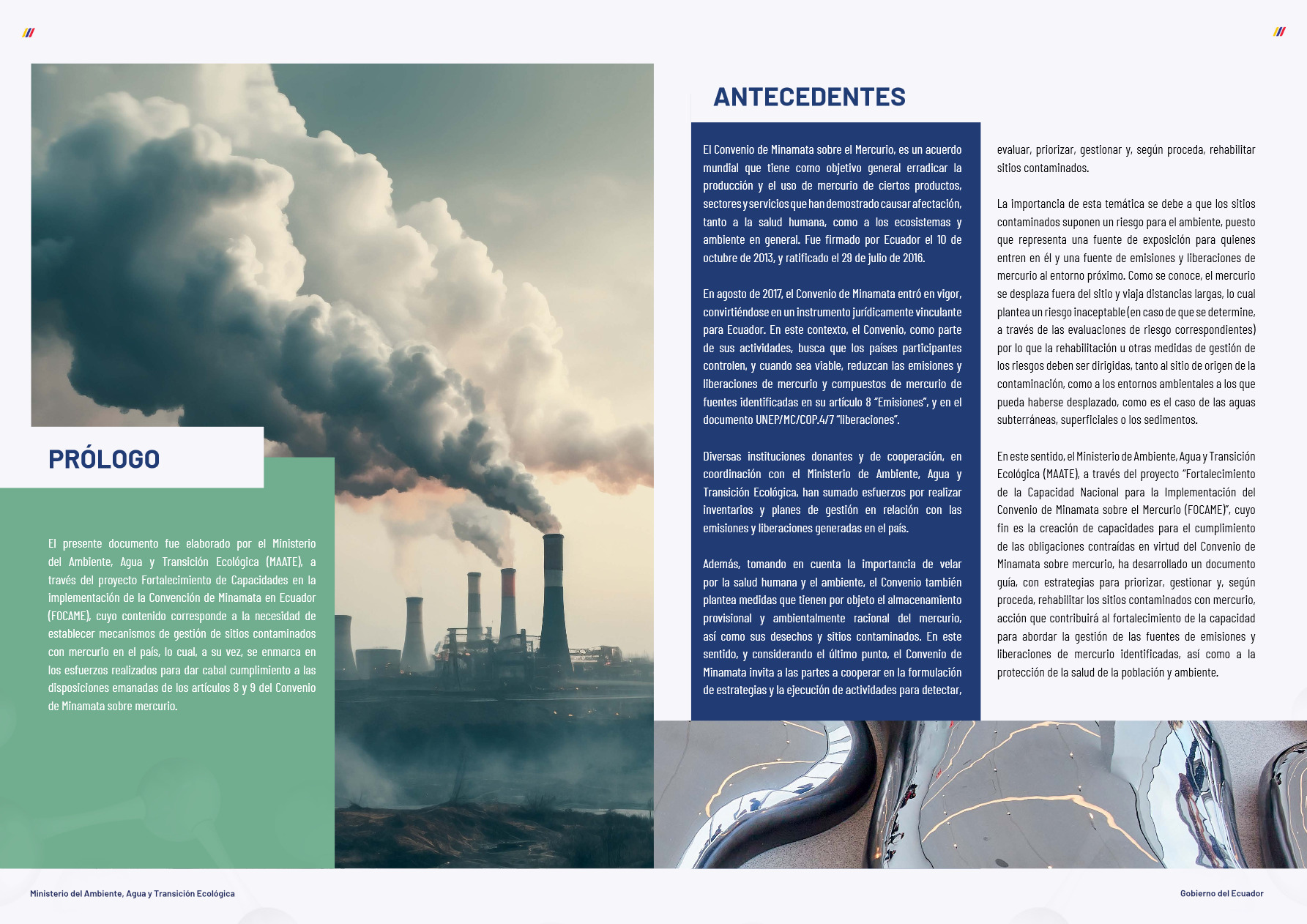 PRÓLOGO

El presente documento fue elaborado por el Ministerio del Ambiente, Agua y Transición Ecológica (MAATE), a través del proyecto Fortalecimiento de Capacidades en la implementación de la Convención de Minamata en Ecuador (FOCAME), cuyo contenido corresponde a la necesidad de establecer mecanismos de gestión de sitios contaminados con mercurio en el país, lo cual, a su vez, se enmarca en los esfuerzos realizados para dar cabal cumplimiento a las disposiciones emanadas de los artículos 8 y 9 del Convenio de Minamata sobre mercurio.

ANTECEDENTES

El Convenio de Minamata sobre el Mercurio, es un acuerdo mundial que tiene como objetivo general erradicar la producción y el uso de mercurio de ciertos productos, sectores y servicios que han demostrado causar afectación, tanto a la salud humana, como a los ecosistemas y ambiente en general. Fue firmado por Ecuador el 10 de octubre de 2013, y ratificado el 29 de julio de 2016.

En agosto de 2017, el Convenio de Minamata entró en vigor, convirtiéndose en un instrumento jurídicamente vinculante para Ecuador. En este contexto, el Convenio, como parte de sus actividades, busca que los países participantes controlen, y cuando sea viable, reduzcan las emisiones y liberaciones de mercurio y compuestos de mercurio de fuentes identificadas en su artículo 8 "Emisiones", y en el documento UNEP/MC/COP.4/7 "liberaciones".

Diversas instituciones donantes y de cooperación, en coordinación con el Ministerio de Ambiente, Agua y Transición Ecológica, han sumado esfuerzos por realizar inventarios y planes de gestión en relación con las emisiones y liberaciones generadas en el país.

Además, tomando en cuenta la importancia de velar por la salud humana y el ambiente, el Convenio también plantea medidas que tienen por objeto el almacenamiento provisional y ambientalmente racional del mercurio, así como sus desechos y sitios contaminados. En este sentido, y considerando el último punto, el Convenio de Minamata invita a las partes a cooperar en la formulación de estrategias y la ejecución de actividades para detectar, evaluar, priorizar, gestionar y, según proceda, rehabilitar sitios contaminados.

La importancia de esta temática se debe a que los sitios contaminados suponen un riesgo para el ambiente, puesto que representa una fuente de exposición para quienes entren en él y una fuente de emisiones y liberaciones de mercurio al entorno próximo. Como se conoce, el mercurio se desplaza fuera del sitio y viaja distancias largas, lo cual plantea un riesgo inaceptable (en caso de que se determine, a través de las evaluaciones de riesgo correspondientes) por lo que la rehabilitación u otras medidas de gestión de los riesgos deben ser dirigidas, tanto al sitio de origen de la contaminación, como a los entornos ambientales a los que pueda haberse desplazado, como es el caso de las aguas subterráneas, superficiales o los sedimentos.

En este sentido, el Ministerio de Ambiente, Agua y Transición Ecológica (MAATE), a través del proyecto "Fortalecimiento de la Capacidad Nacional para la Implementación del Convenio de Minamata sobre el Mercurio (FOCAME)", cuyo fin es la creación de capacidades para el cumplimiento de las obligaciones contraídas en virtud del Convenio de Minamata sobre mercurio, ha desarrollado un documento guía, con estrategias para priorizar, gestionar y, según proceda, rehabilitar los sitios contaminados con mercurio, acción que contribuirá al fortalecimiento de la capacidad para abordar la gestión de las fuentes de emisiones y liberaciones de mercurio identificadas, así como a la protección de la salud de la población y ambiente.

Ministerio del Ambiente, Agua y Transición Ecológica

Gobierno del Ecuador